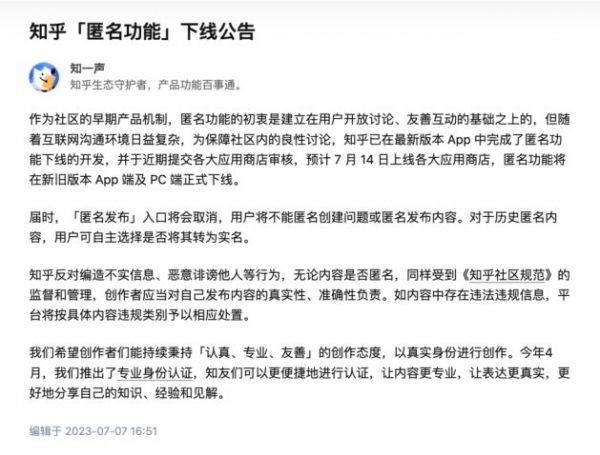 知乎「匿名功能」下线公告

知一声
知乎生态守护者，产品功能百事通。

作为社区的早期产品机制，匿名功能的初衷是建立在用户开放讨论、友善互动的基础之上的，但随着互联网沟通环境日益复杂，为保障社区内的良性讨论，知乎已在最新版本 App 中完成了匿名功能下线的开发，并于近期提交各大应用商店审核，预计 7 月 14 日上线各大应用商店，匿名功能将在新旧版本 App 端及 PC 端正式下线。

届时，「匿名发布」入口将会取消，用户将不能匿名创建问题或匿名发布内容。对于历史匿名内容，用户可自主选择是否将其转为实名。

知乎反对编造不实信息、恶意诽谤他人等行为，无论内容是否匿名，同样受到《知乎社区规范》的监督和管理，创作者应当对自己发布内容的真实性、准确性负责。如内容中存在违法违规信息，平台将按具体内容违规类别予以相应处置。

我们希望创作者们能持续秉持「认真、专业、友善」的创作态度，以真实身份进行创作。今年4月，我们推出了专业身份认证，知友们可以更便捷地进行认证，让内容更专业，让表达更真实，更好地分享自己的知识、经验和见解。

编辑于 2023-07-07 16:51